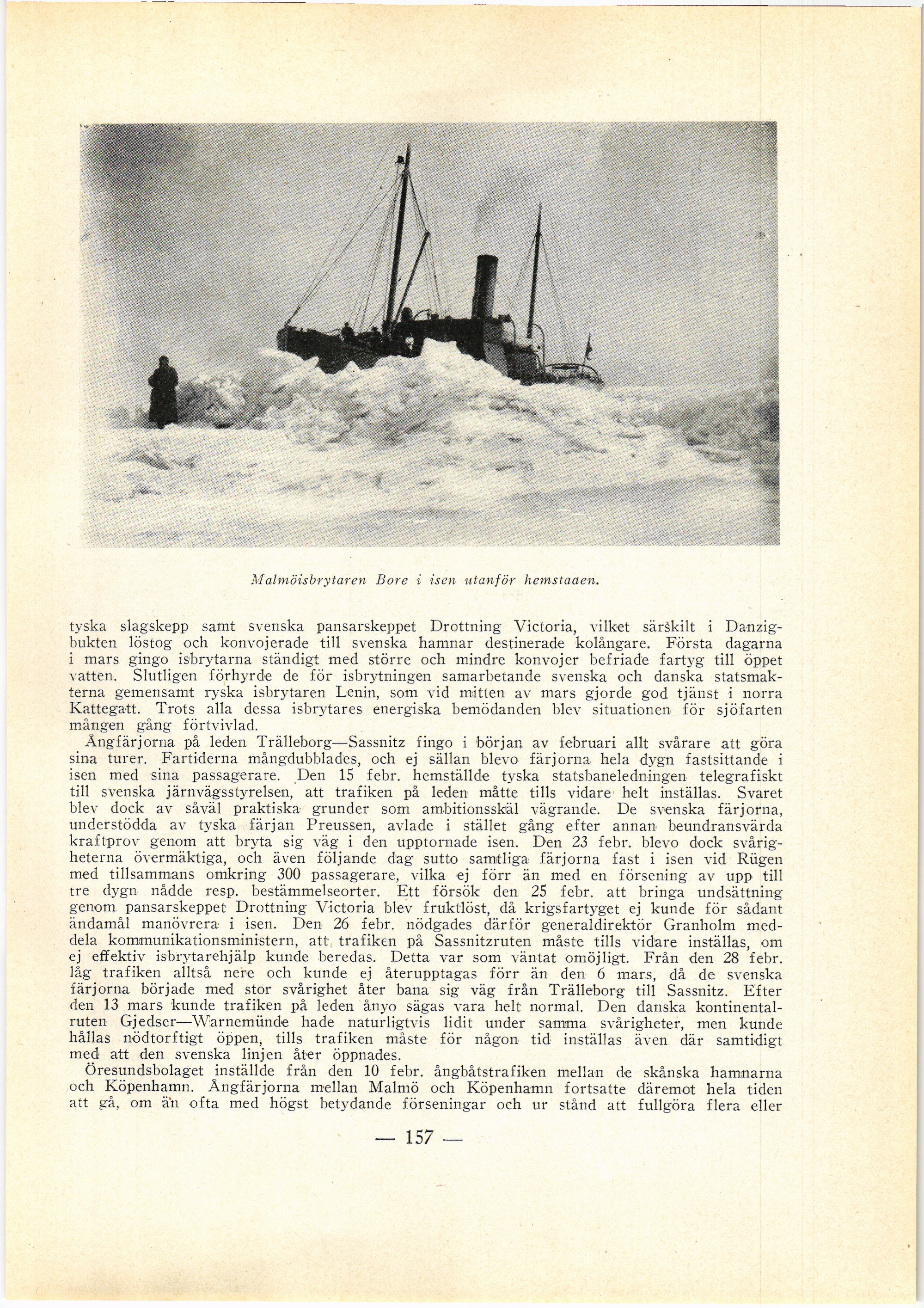 Malmöisbrytaren Bore i isen utanför hemstaden.

tyska slagskepp samt svenska pansarskeppet Drottning Victoria, vilket särskilt i Danzigbukten löstog och konvojerade till svenska hamnar destinerade kolångare. Första dagarna i mars gingo isbrytarna ständigt med större och mindre konvojer befriade fartyg till öppet vatten. Slutligen förhyrde de för isbrytningen samarbetande svenska och danska statsmakterna gemensamt ryska isbrytaren Lenin, som vid mitten av mars gjorde god tjänst i norra Kattegatt. Trots alla dessa isbrytares energiska bemödanden blev situationen för sjöfarten mången gång förtvivlad.

Ångfärjorna på leden Trälleborg—Sassnitz fingo i början av februari allt svårare att göra sina turer. Fartiderna mångdubblades, och ej sällan blevo färjorna hela dygn fastsittande i isen med sina passagerare. Den 15 febr. hemställde tyska statsbaneledningen telegrafiskt till svenska järnvägsstyrelsen, att trafiken på leden måtte tills vidare helt inställas. Svaret blev dock av såväl praktiska grunder som ambitionsskäl vägrande. De svenska färjorna, understödda av tyska färjan Preussen, avlade i stället gång efter annan beundransvärda kraftprov genom att bryta sig väg i den upptornade isen. Den 23 febr. blevo dock svårigheterna övermäktiga, och även följande dag sutto samtliga färjorna fast i isen vid Rügen med tillsammans omkring 300 passagerare, vilka ej förr än med en försening av upp till tre dygn nådde resp. bestämmelseorter. Ett försök den 25 febr. att bringa undsättning genom pansarskeppet Drottning Victoria blev fruktlöst, då krigsfartyget ej kunde för sådant ändamål manövrera i isen. Den 26 febr. nödgades därför generaldirektör Granholm meddela kommunikationsministern, att trafiken på Sassnitzruten måste tills vidare inställas, om ej effektiv isbrytarehjälp kunde beredas. Detta var som väntat omöjligt. Från den 28 febr. låg trafiken alltså nere och kunde ej återupptagas förr än den 6 mars, då de svenska färjorna började med stor svårighet åter bana sig väg från Trälleborg till Sassnitz. Efter den 13 mars kunde trafiken på leden ånyo sägas vara helt normal. Den danska kontinentalruten Gjedser—Warnemünde hade naturligtvis lidit under samma svårigheter, men kunde hållas nödtorftigt öppen, tills trafiken måste för någon tid inställas även där samtidigt med att den svenska linjen åter öppnades.

Öresundsbolaget inställde från den 10 febr. ångbåtstrafiken mellan de skånska hamnarna och Köpenhamn. Ångfärjorna mellan Malmö och Köpenhamn fortsatte däremot hela tiden att gå, om än ofta med högst betydande förseningar och ur stånd att fullgöra flera eller

— 157 —